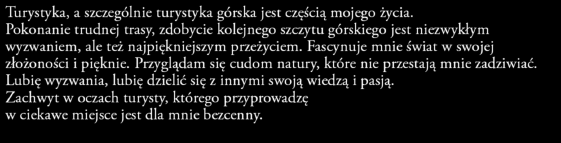 Turystyka, a szczególnie turystyka górska jest częścią mojego życia.
Pokonanie trudnej trasy, zdobycie kolejnego szczytu górskiego jest niezwykłym wyzwaniem, ale też najpiękniejszym przeżyciem. Fascynuje mnie świat w swojej złożoności i pięknie. Przyglądam się cudom natury, które nie przestają mnie zadziwiać.
Lubię wyzwania, lubię dzielić się z innymi swoją wiedzą i pasją.
Zachwyt w oczach turysty, którego przyprowadzę
w ciekawe miejsce jest dla mnie bezcenny.